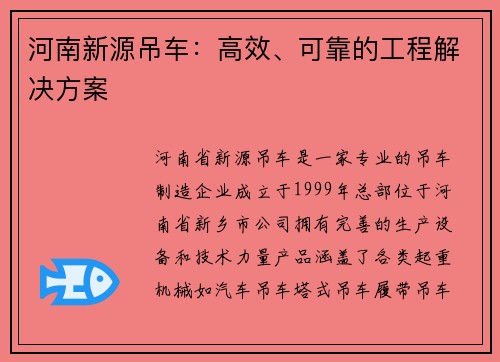 河南新源吊车：高效、可靠的工程解决方案

河南省新源吊车是一家专业的吊车制造企业成立于1999年总部位于河南省新乡市公司拥有完善的生产设备和技术力量产品涵盖了各类起重机械如汽车吊车塔式吊车履带吊车